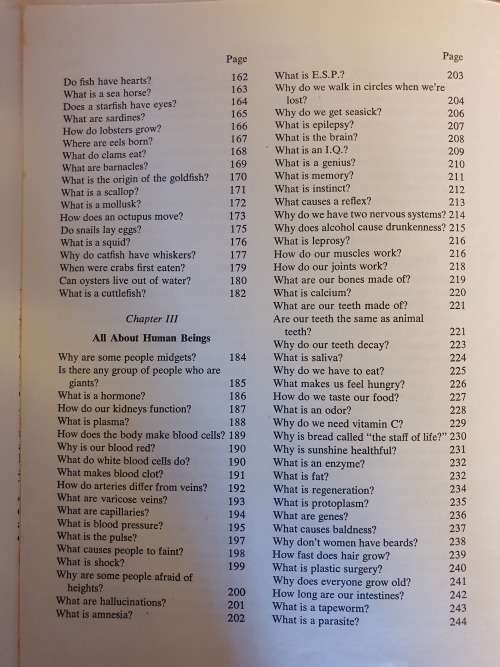 Page

Do fish have hearts? 162
What is a sea horse? 163
Does a starfish have eyes? 164
What are sardines? 165
How do lobsters grow? 166
Where are eels born? 167
What do clams eat? 168
What are barnacles? 169
What is the origin of the goldfish? 170
What is a scallop? 171
What is a mollusk? 172
How does an octopus move? 173
Do snails lay eggs? 175
What is a squid? 176
Why do catfish have whiskers? 177
When were crabs first eaten? 179
Can oysters live out of water? 180
What is a cuttlefish? 182

Chapter III

All About Human Beings

Why are some people midgets? 184
Is there any group of people who are giants? 185
What is a hormone? 186
How do our kidneys function? 187
What is plasma? 188
How does the body make blood cells? 189
Why is our blood red? 190
What do white blood cells do? 190
What makes blood clot? 191
How do arteries differ from veins? 192
What are varicose veins? 193
What are capillaries? 194
What is blood pressure? 195
What is the pulse? 197
What causes people to faint? 198
What is shock? 199
Why are some people afraid of heights? 200
What are hallucinations? 201
What is amnesia? 202

Page

What is E.S.P.? 203
Why do we walk in circles when we're lost? 204
Why do we get seasick? 206
What is epilepsy? 207
What is the brain? 208
What is an I.Q.? 209
What is a genius? 210
What is memory? 211
What is instinct? 212
What causes a reflex? 213
Why do we have two nervous systems? 214
Why does alcohol cause drunkenness? 215
What is leprosy? 216
How do our muscles work? 216
How do our joints work? 218
What are our bones made of? 219
What is calcium? 220
What are our teeth made of? 221
Are our teeth the same as animal teeth? 221
Why do our teeth decay? 223
What is saliva? 224
Why do we have to eat? 225
What makes us feel hungry? 226
How do we taste our food? 227
What is an odor? 228
Why do we need vitamin C? 229
Why is bread called "the staff of life?" 230
Why is sunshine healthful? 231
What is an enzyme? 232
What is fat? 232
What is regeneration? 234
What is protoplasm? 235
What are genes? 236
What causes baldness? 237
Why don't women have beards? 238
How fast does hair grow? 239
What is plastic surgery? 240
Why does everyone grow old? 241
How long are our intestines? 242
What is a tapeworm? 243
What is a parasite? 244